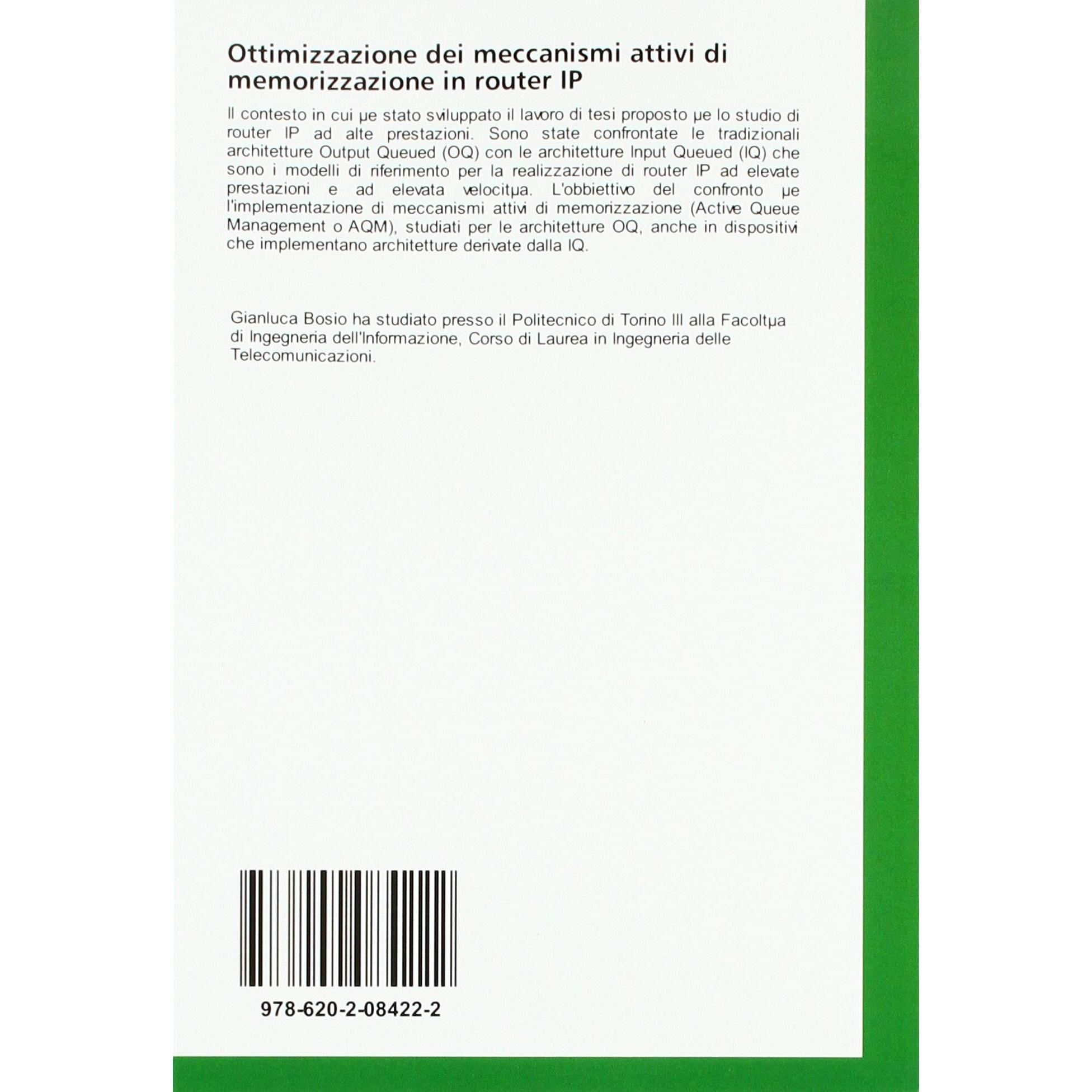 Ottimizzazione dei meccanismi attivi di memorizzazione in router IP

Il contesto in cui µe stato sviluppato il lavoro di tesi proposto µe lo studio di router IP ad alte prestazioni. Sono state confrontate le tradizionali architetture Output Queued (OQ) con le architetture Input Queued (IQ) che sono i modelli di riferimento per la realizzazione di router IP ad elevate prestazioni e ad elevata velocitµa. L'obbiettivo del confronto µe l'implementazione di meccanismi attivi di memorizzazione (Active Queue Management o AQM), studiati per le architetture OQ, anche in dispositivi che implementano architetture derivate dalla IQ.

Gianluca Bosio ha studiato presso il Politecnico di Torino III alla Facoltµa di Ingegneria dell'Informazione, Corso di Laurea in Ingegneria delle Telecomunicazioni.

978-620-2-08422-2